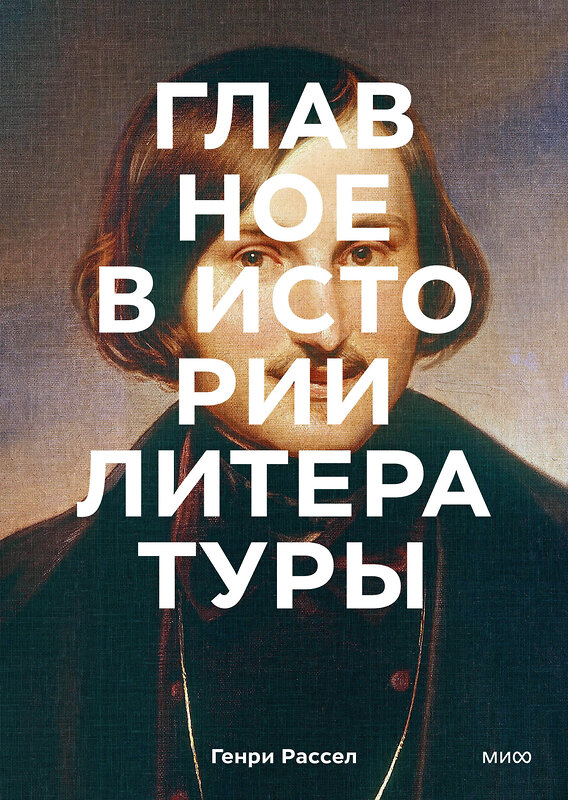 ГЛАВ
НОЕ
В ИСТО
РИИ
ЛИТЕРА
ТУРЫ

Генри Рассел

МИФ